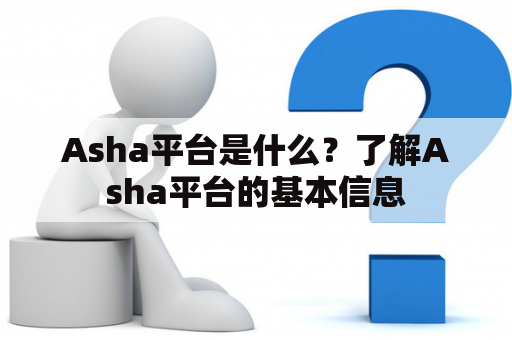 Asha平台是什么？了解Asha平台的基本信息